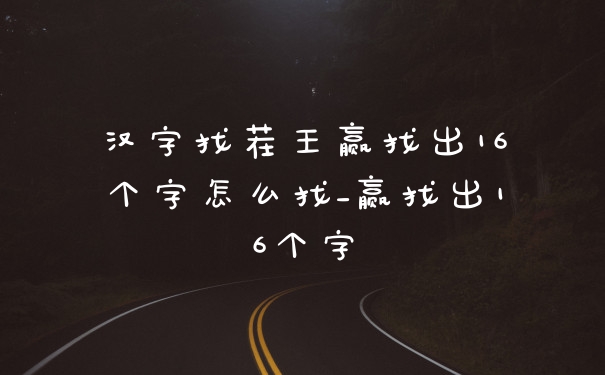 汉字找茬王赢找出16个字怎么找_赢找出16个字